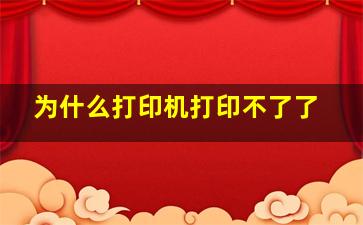 为什么打印机打印不了了